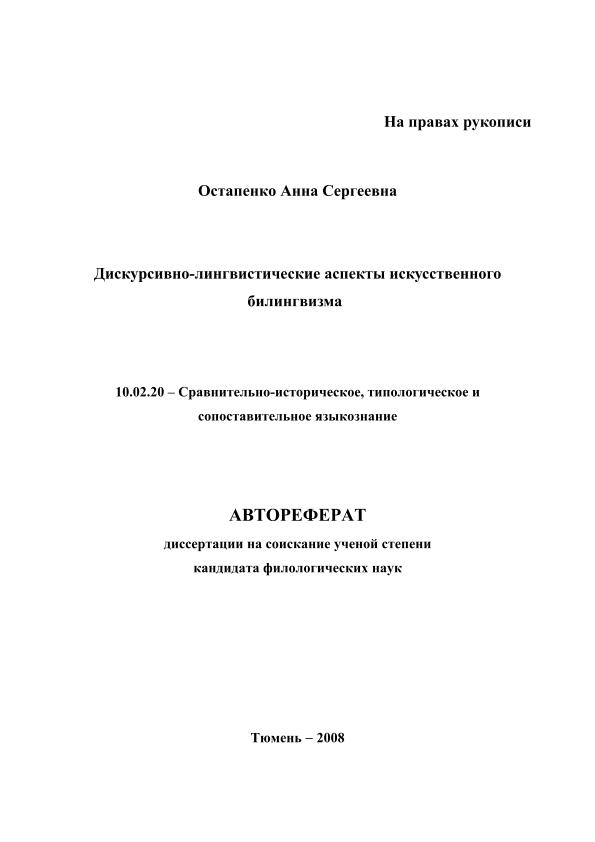 На правах рукописи

Остапенко Анна Сергеевна

Дискурсивно-лингвистические аспекты искусственного билингвизма

10.02.20 – Сравнительно-историческое, типологическое и сопоставительное языкознание

АВТОРЕФЕРАТ

диссертации на соискание ученой степени кандидата филологических наук

Тюмень – 2008